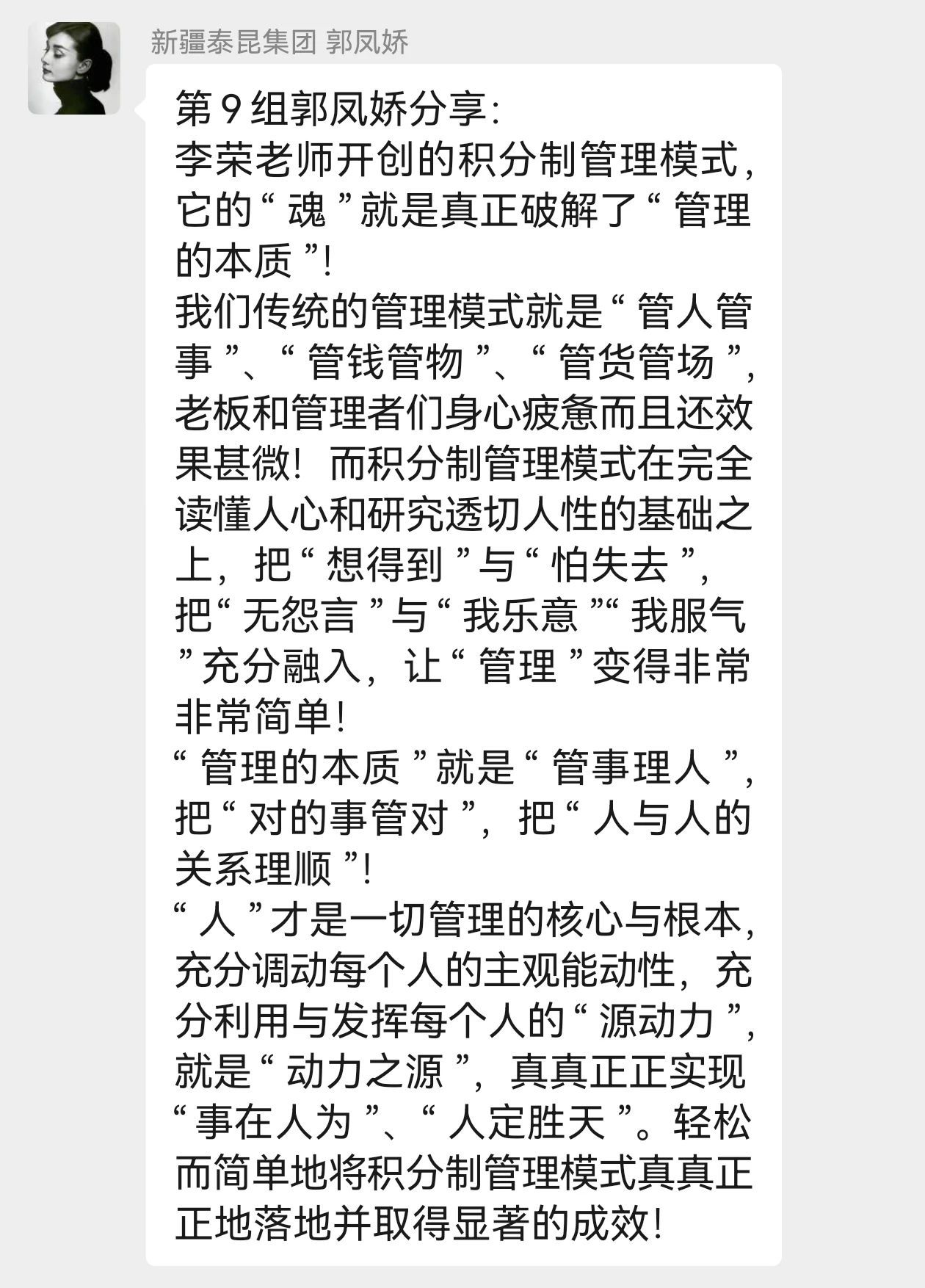 新疆泰昆集团 郭凤娇

第9组郭凤娇分享:
李荣老师开创的积分制管理模式，它的“魂”就是真正破解了“管理的本质”!
我们传统的管理模式就是“管人管事”、“管钱管物”、“管货管场”，老板和管理者们身心疲惫而且还效果甚微！而积分制管理模式在完全读懂人心和研究透切人性的基础之上，把“想得到”与“怕失去”，把“无怨言”与“我乐意”“我服气”充分融入，让“管理”变得非常非常简单!
“管理的本质”就是“管事理人”，把“对的事管对”，把“人与人的关系理顺”!
“人”才是一切管理的核心与根本，充分调动每个人的主观能动性，充分利用与发挥每个人的“源动力”，就是“动力之源”，真真正正实现“事在人为”、“人定胜天”。轻松而简单地将积分制管理模式真真正正地落地并取得显著的成效!